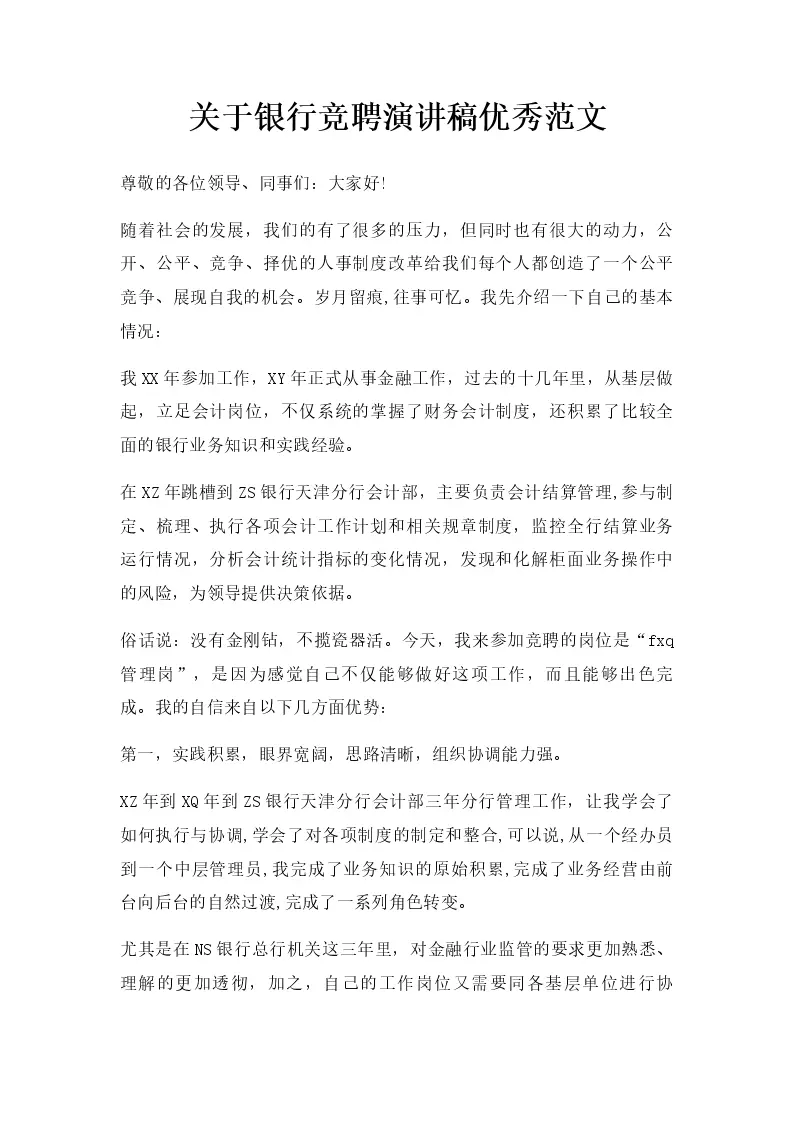 关于银行竞聘演讲稿优秀范文

尊敬的各位领导、同事们：大家好!

随着社会的发展，我们的有了很多的压力，但同时也有很大的动力，公开、公平、竞争、择优的人事制度改革给我们每个人都创造了一个公平竞争、展现自我的机会。岁月留痕,往事可忆。我先介绍一下自己的基本情况：

我XX年参加工作，XY年正式从事金融工作，过去的十几年里，从基层做起，立足会计岗位，不仅系统的掌握了财务会计制度，还积累了比较全面的银行业务知识和实践经验。

在XZ年跳槽到ZS银行天津分行会计部，主要负责会计结算管理,参与制定、梳理、执行各项会计工作计划和相关规章制度，监控全行结算业务运行情况，分析会计统计指标的变化情况，发现和化解柜面业务操作中的风险，为领导提供决策依据。

俗话说：没有金刚钻，不揽瓷器活。今天，我来参加竞聘的岗位是“fxq管理岗”，是因为感觉自己不仅能够做好这项工作，而且能够出色完成。我的自信来自以下几方面优势：

第一，实践积累，眼界宽阔，思路清晰，组织协调能力强。

XZ年到XQ年到ZS银行天津分行会计部三年分行管理工作，让我学会了如何执行与协调,学会了对各项制度的制定和整合,可以说,从一个经办员到一个中层管理员,我完成了业务知识的原始积累,完成了业务经营由前台向后台的自然过渡,完成了一系列角色转变。

尤其是在NS银行总行机关这三年里，对金融行业监管的要求更加熟悉、理解的更加透彻，加之，自己的工作岗位又需要同各基层单位进行协